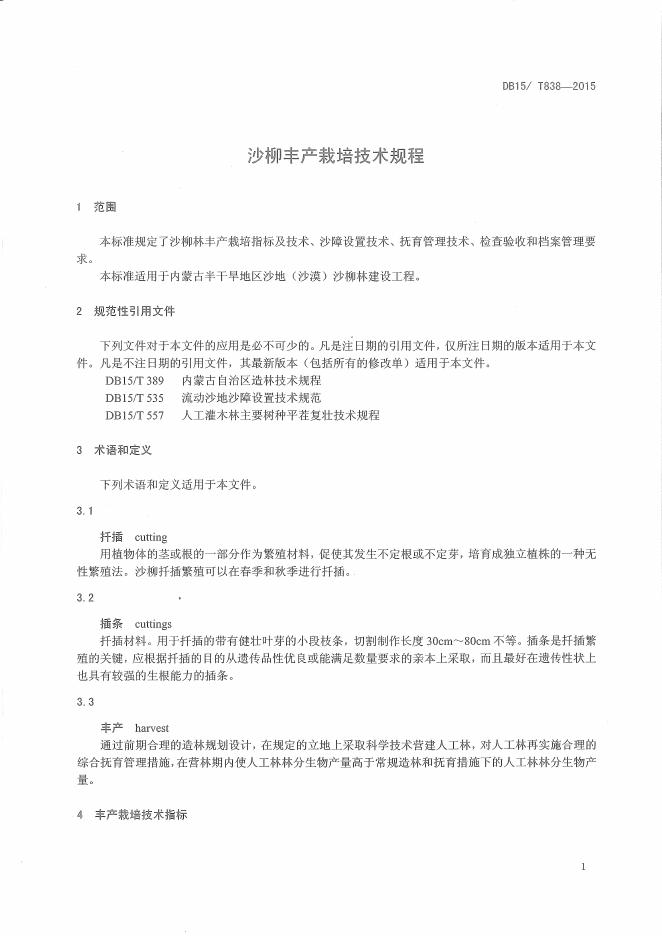 DB15/ T838—2015

沙柳丰产栽培技术规程

1　范围

本标准规定了沙柳林丰产栽培指标及技术、沙障设置技术、抚育管理技术、检查验收和档案管理要求。

本标准适用于内蒙古半干旱地区沙地（沙漠）沙柳林建设工程。

2　规范性引用文件

下列文件对于本文件的应用是必不可少的。凡是注日期的引用文件，仅所注日期的版本适用于本文件。凡是不注日期的引用文件，其最新版本（包括所有的修改单）适用于本文件。

DB15/T 389　内蒙古自治区造林技术规程

DB15/T 535　流动沙地沙障设置技术规范

DB15/T 557　人工灌木林主要树种平茬复壮技术规程

3　术语和定义

下列术语和定义适用于本文件。

3.1

扦插　cutting

用植物体的茎或根的一部分作为繁殖材料，促使其发生不定根或不定芽，培育成独立植株的一种无性繁殖法。沙柳扦插繁殖可以在春季和秋季进行扦插。

3.2

插条　cuttings

扦插材料。用于扦插的带有健壮叶芽的小段枝条，切割制作长度 30cm～80cm 不等。插条是扦插繁殖的关键，应根据扦插的目的从遗传品性优良或能满足数量要求的亲本上采取，而且最好在遗传性状上也具有较强的生根能力的插条。

3.3

丰产　harvest

通过前期合理的造林规划设计，在规定的立地上采取科学技术营建人工林，对人工林再实施合理的综合抚育管理措施，在营林期内使人工林林分生物产量高于常规造林和抚育措施下的人工林林分生物产量。

4　丰产栽培技术指标

1